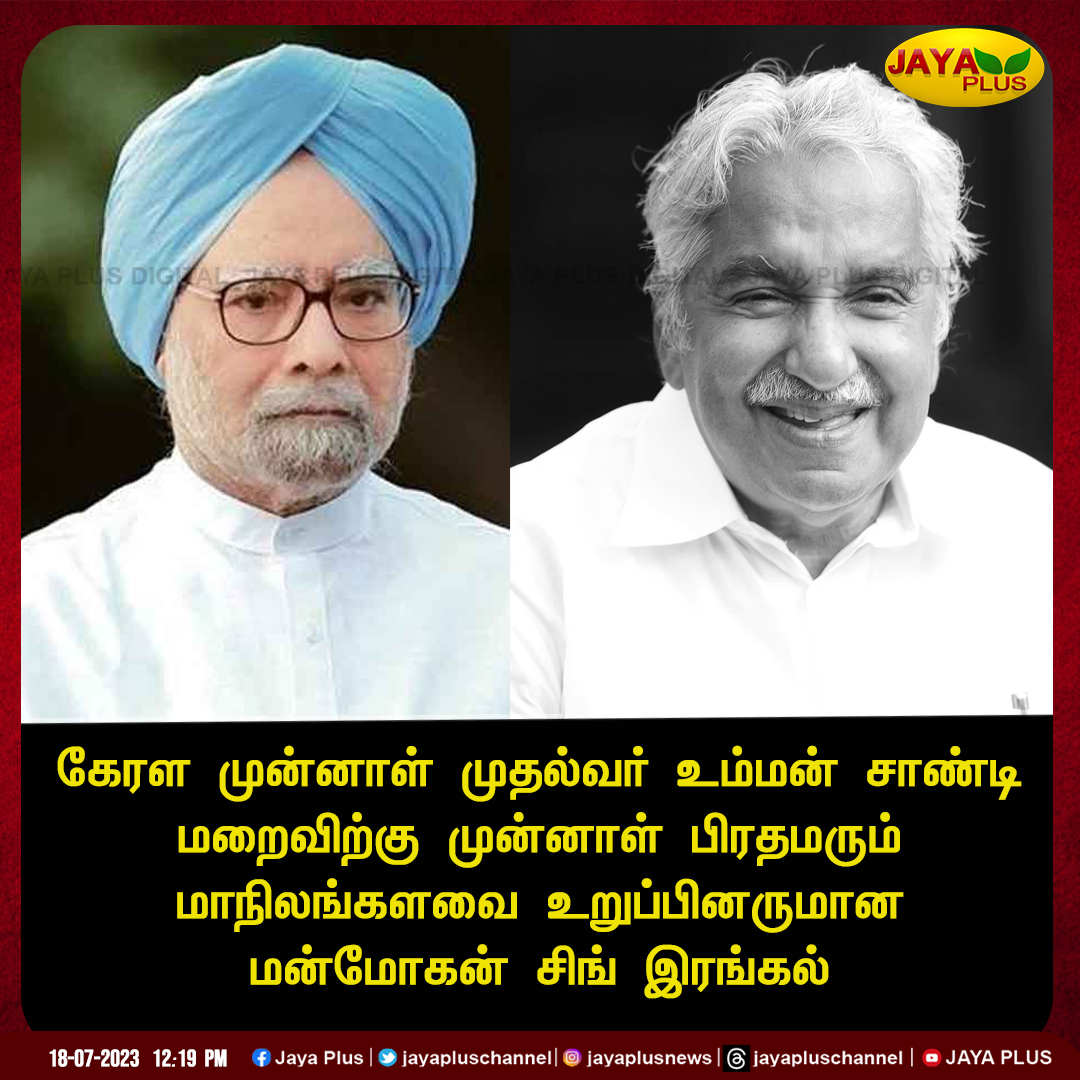 JAYA PLUS

JAYA PLUS DIGITAL JAYA PLUS DIGITAL JAYA PLUS DIGITAL JAYA PLUS DIGITAL

கேரள முன்னாள் முதல்வர் உம்மன் சாண்டி மறைவிற்கு முன்னாள் பிரதமரும் மாநிலங்களவை உறுப்பினருமான மன்மோகன் சிங் இரங்கல்

18-07-2023 12:19 PM Jaya Plus | jayapluschannel | jayaplusnews | jayapluschannel | JAYA PLUS